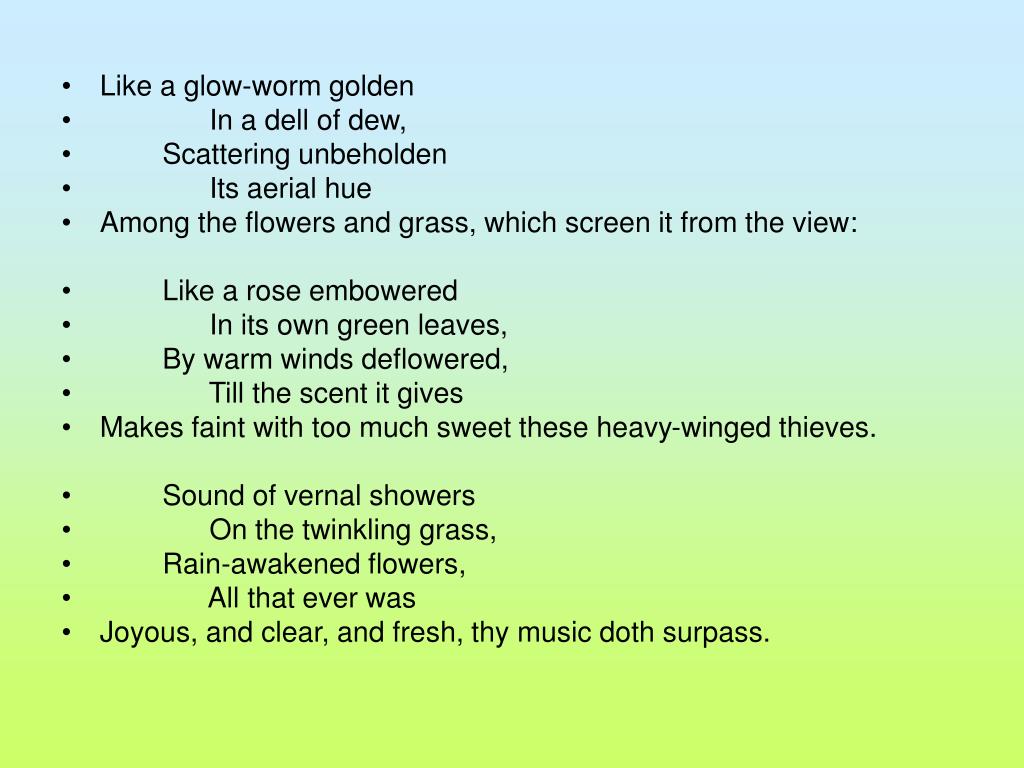 • Like a glow-worm golden
• In a dell of dew,
• Scattering unbeholden
• Its aerial hue
• Among the flowers and grass, which screen it from the view:

• Like a rose embowered
• In its own green leaves,
• By warm winds deflowered,
• Till the scent it gives
• Makes faint with too much sweet these heavy-winged thieves.

• Sound of vernal showers
• On the twinkling grass,
• Rain-awakened flowers,
• All that ever was
• Joyous, and clear, and fresh, thy music doth surpass.